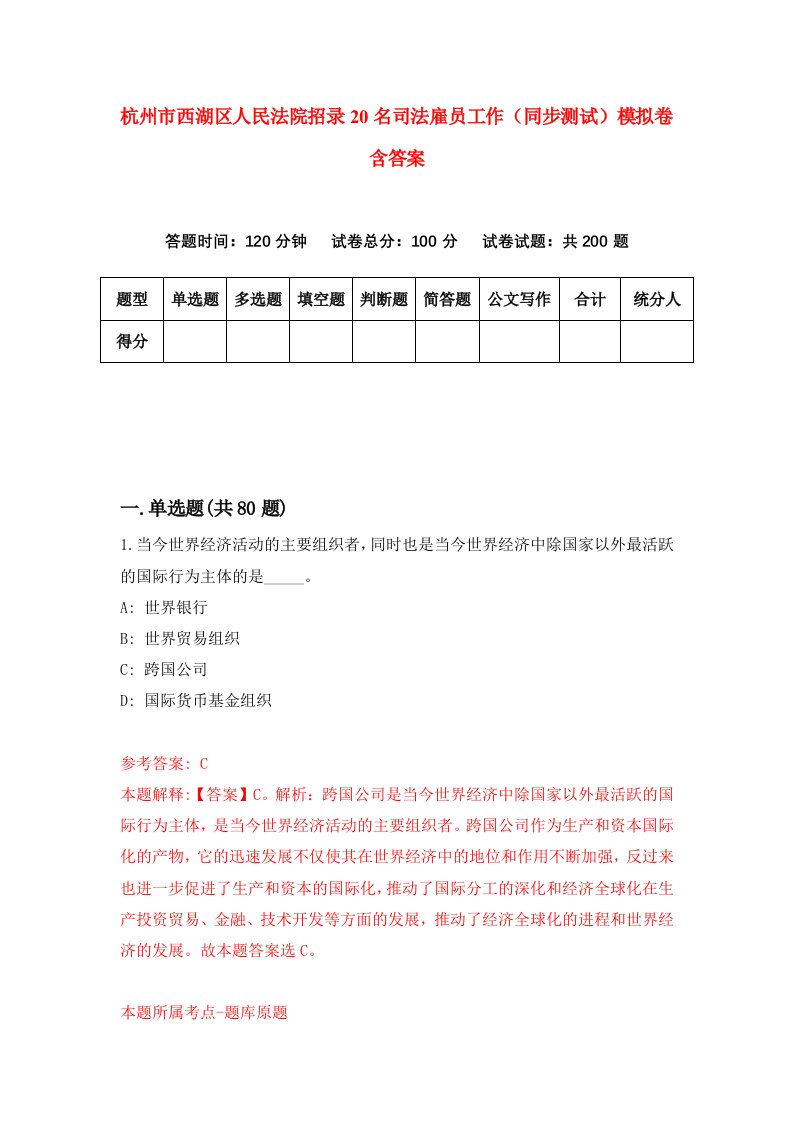 杭州市西湖区人民法院招录20名司法雇员工作（同步测试）模拟卷含答案

答题时间：120分钟　试卷总分：100分　试卷试题：共200题

| 题型 | 单选题 | 多选题 | 填空题 | 判断题 | 简答题 | 公文写作 | 合计 | 统分人 |
|---|---|---|---|---|---|---|---|---|
| 得分 | | | | | | | | |

一.单选题(共80题)

1.当今世界经济活动的主要组织者，同时也是当今世界经济中除国家以外最活跃的国际行为主体的是_____。
A: 世界银行
B: 世界贸易组织
C: 跨国公司
D: 国际货币基金组织

参考答案: C
本题解释:【答案】C。解析：跨国公司是当今世界经济中除国家以外最活跃的国际行为主体，是当今世界经济活动的主要组织者。跨国公司作为生产和资本国际化的产物，它的迅速发展不仅使其在世界经济中的地位和作用不断加强，反过来也进一步促进了生产和资本的国际化，推动了国际分工的深化和经济全球化在生产投资贸易、金融、技术开发等方面的发展，推动了经济全球化的进程和世界经济的发展。故本题答案选C。

本题所属考点-题库原题